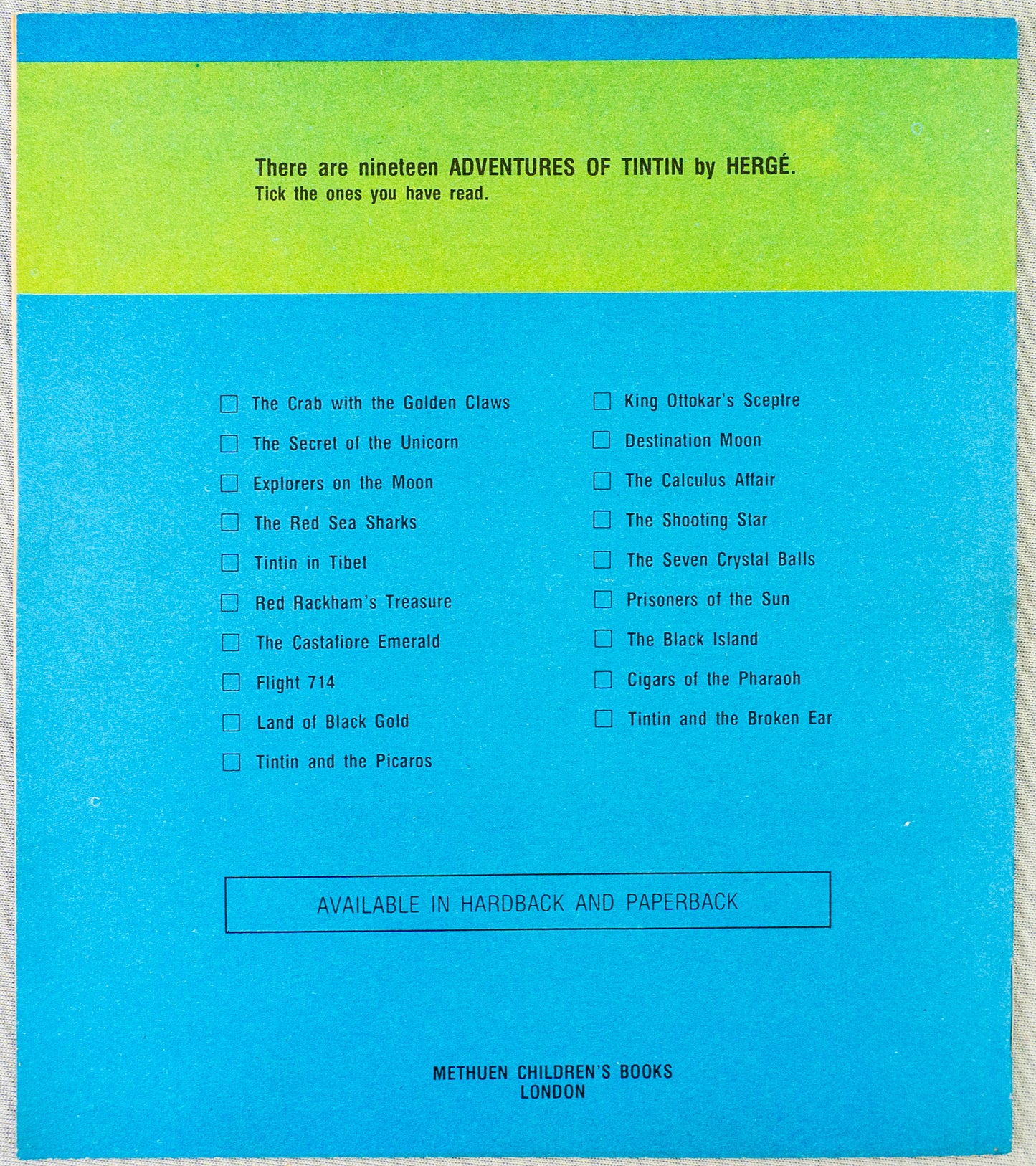 There are nineteen ADVENTURES OF TINTIN by HERGÉ.
Tick the ones you have read.

☐ The Crab with the Golden Claws
☐ The Secret of the Unicorn
☐ Explorers on the Moon
☐ The Red Sea Sharks
☐ Tintin in Tibet
☐ Red Rackham's Treasure
☐ The Castafiore Emerald
☐ Flight 714
☐ Land of Black Gold
☐ Tintin and the Picaros

☐ King Ottokar's Sceptre
☐ Destination Moon
☐ The Calculus Affair
☐ The Shooting Star
☐ The Seven Crystal Balls
☐ Prisoners of the Sun
☐ The Black Island
☐ Cigars of the Pharaoh
☐ Tintin and the Broken Ear

AVAILABLE IN HARDBACK AND PAPERBACK

METHUEN CHILDREN'S BOOKS
LONDON